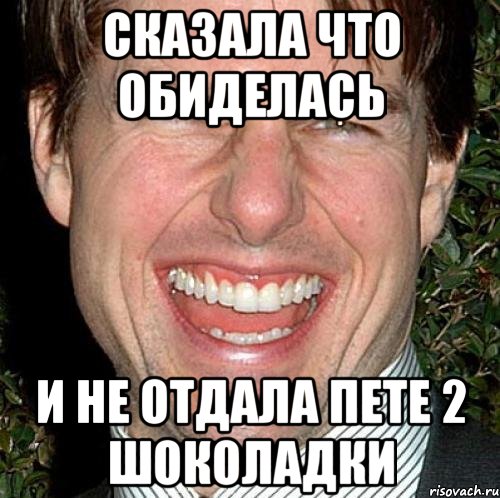 СКАЗАЛА ЧТО ОБИДЕЛАСЬ

И НЕ ОТДАЛА ПЕТЕ 2 ШОКОЛАДКИ

risovach.ru